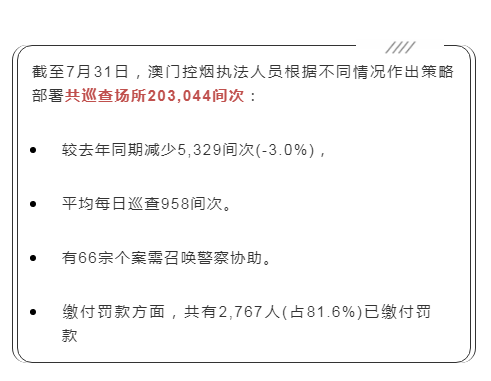 截至7月31日，澳门控烟执法人员根据不同情况作出策略部署共巡查场所203,044间次：

- 较去年同期减少5,329间次(-3.0%)，

- 平均每日巡查958间次。

- 有66宗个案需召唤警察协助。

- 缴付罚款方面，共有2,767人(占81.6%)已缴付罚款